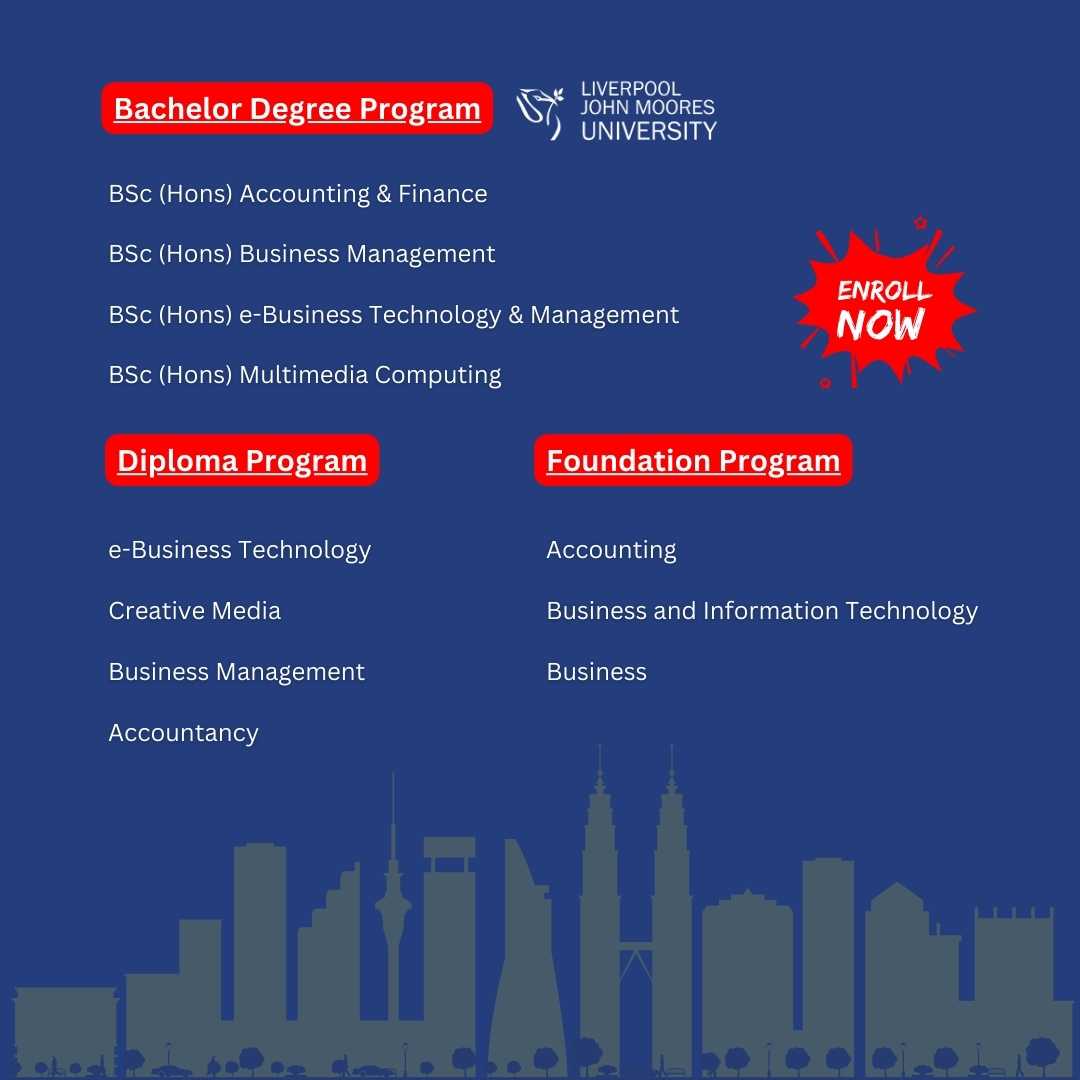 Bachelor Degree Program

LIVERPOOL
JOHN MOORES
UNIVERSITY

BSc (Hons) Accounting & Finance

BSc (Hons) Business Management

BSc (Hons) e-Business Technology & Management

BSc (Hons) Multimedia Computing

ENROLL NOW

Diploma Program

e-Business Technology

Creative Media

Business Management

Accountancy

Foundation Program

Accounting

Business and Information Technology

Business